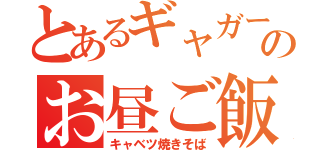 とあるギャガーの
お昼ご飯
キャベツ焼きそば